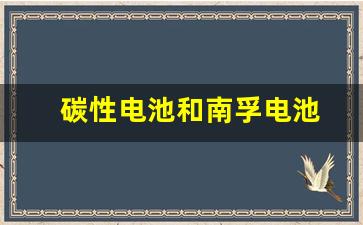 碳性电池和南孚电池